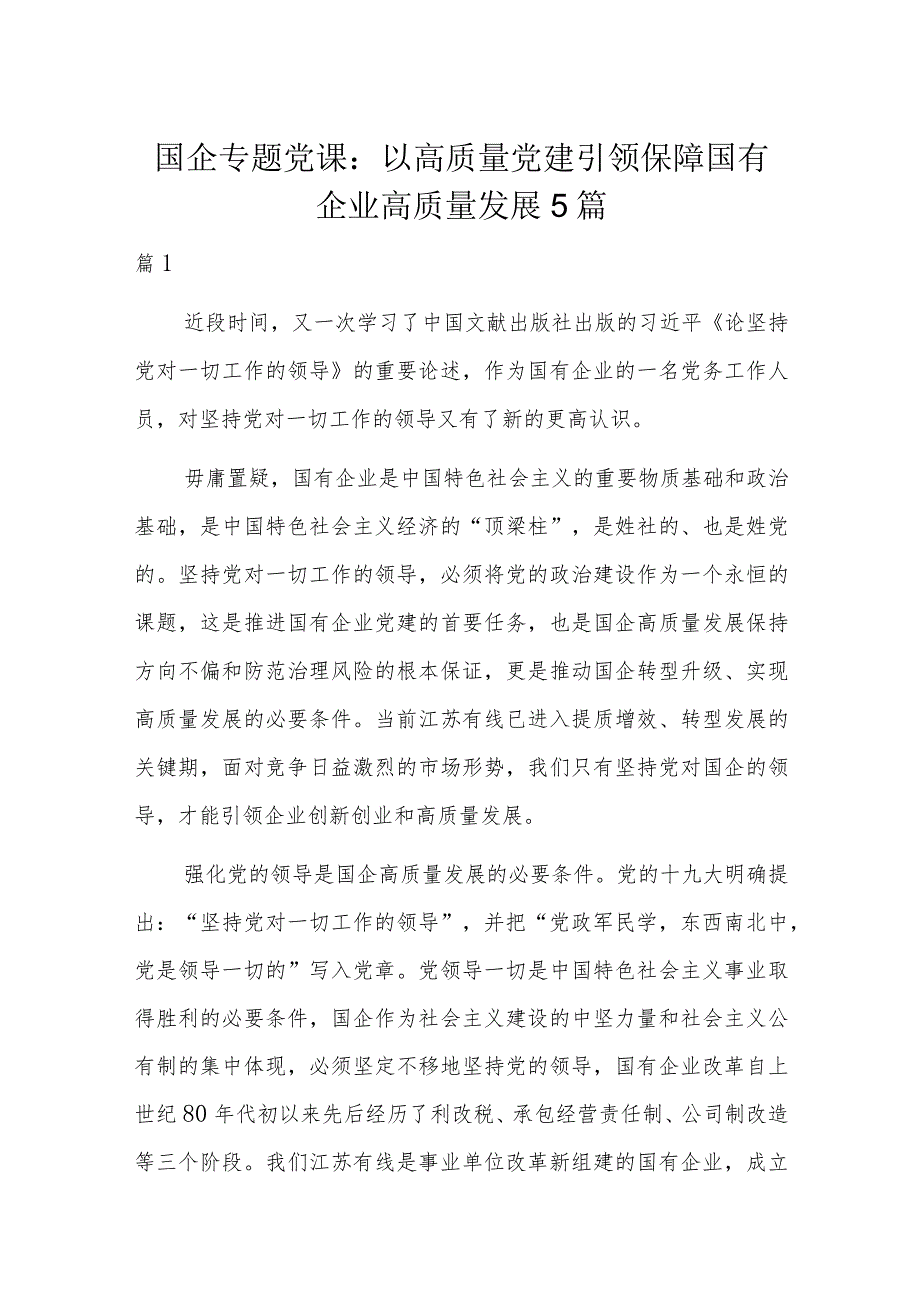 国企专题党课：以高质量党建引领保障国有企业高质量发展5篇

篇1

近段时间，又一次学习了中国文献出版社出版的习近平《论坚持党对一切工作的领导》的重要论述，作为国有企业的一名党务工作人员，对坚持党对一切工作的领导又有了新的更高认识。

毋庸置疑，国有企业是中国特色社会主义的重要物质基础和政治基础，是中国特色社会主义经济的“顶梁柱”，是姓社的、也是姓党的。坚持党对一切工作的领导，必须将党的政治建设作为一个永恒的课题，这是推进国有企业党建的首要任务，也是国企高质量发展保持方向不偏和防范治理风险的根本保证，更是推动国企转型升级、实现高质量发展的必要条件。当前江苏有线已进入提质增效、转型发展的关键期，面对竞争日益激烈的市场形势，我们只有坚持党对国企的领导，才能引领企业创新创业和高质量发展。

强化党的领导是国企高质量发展的必要条件。党的十九大明确提出：“坚持党对一切工作的领导”，并把“党政军民学，东西南北中，党是领导一切的”写入党章。党领导一切是中国特色社会主义事业取得胜利的必要条件，国企作为社会主义建设的中坚力量和社会主义公有制的集中体现，必须坚定不移地坚持党的领导，国有企业改革自上世纪80年代初以来先后经历了利改税、承包经营责任制、公司制改造等三个阶段。我们江苏有线是事业单位改革新组建的国有企业，成立